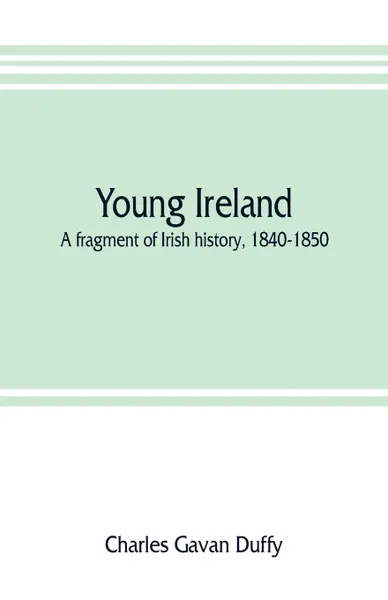 Young Ireland
A fragment of Irish history, 1840-1850

Charles Gavan Duffy